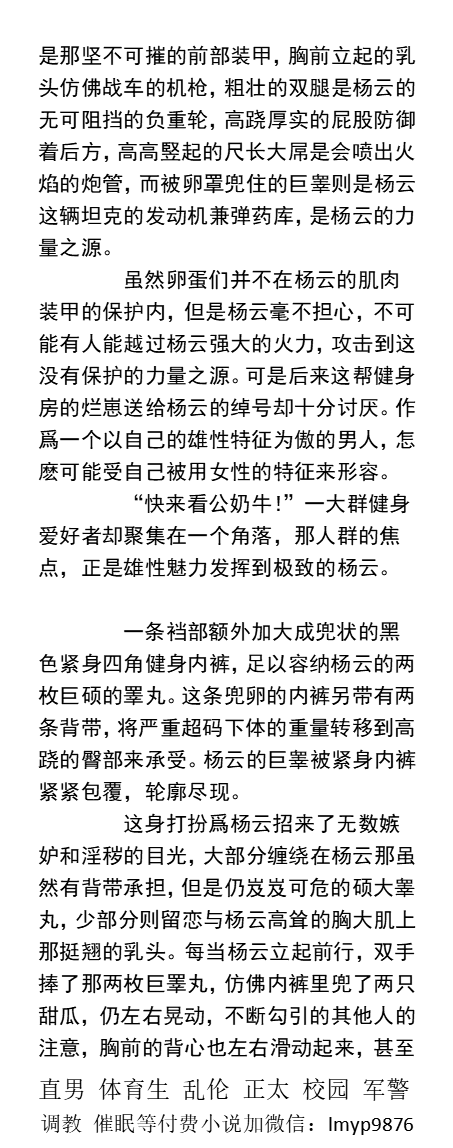 是那坚不可摧的前部装甲，胸前立起的乳头仿佛战车的机枪，粗壮的双腿是杨云的无可阻挡的负重轮，高跷厚实的屁股防御着后方，高高竪起的尺长大屌是会喷出火焰的炮管，而被卵罩兜住的巨睾则是杨云这辆坦克的发动机兼弹药库，是杨云的力量之源。

虽然卵蛋们并不在杨云的肌肉装甲的保护内，但是杨云毫不担心，不可能有人能越过杨云强大的火力，攻击到这没有保护的力量之源。可是后来这帮健身房的烂崽送给杨云的绰号却十分讨厌。作爲一个以自己的雄性特征为傲的男人，怎麽可能受自己被用女性的特征来形容。

“快来看公奶牛！”一大群健身爱好者却聚集在一个角落，那人群的焦点，正是雄性魅力发挥到极致的杨云。

一条裆部额外加大成兜状的黑色紧身四角健身内裤，足以容纳杨云的两枚巨硕的睾丸。这条兜卵的内裤另带有两条背带，将严重超码下体的重量转移到高跷的臀部来承受。杨云的巨睾被紧身内裤紧紧包覆，轮廓尽现。

这身打扮爲杨云招来了无数嫉妒和淫秽的目光，大部分缠绕在杨云那虽然有背带承担，但是仍岌岌可危的硕大睾丸，少部分则留恋与杨云高耸的胸大肌上那挺翘的乳头。每当杨云立起前行，双手捧了那两枚巨睾丸，仿佛内裤里兜了两只甜瓜，仍左右晃动，不断勾引的其他人的注意，胸前的背心也左右滑动起来，甚至

直男 体育生 乱伦 正太 校园 军警
调教 催眠等付费小说加微信：lmyp9876